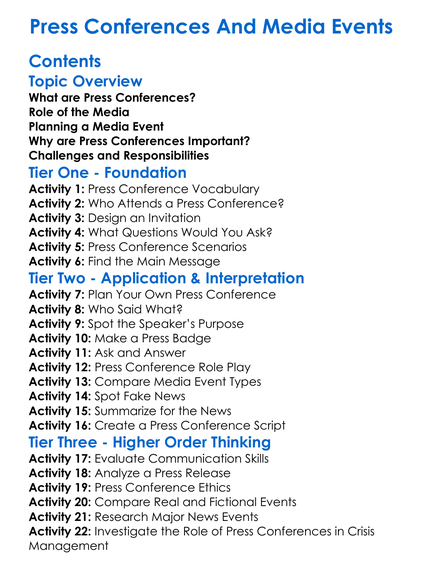 Press Conferences And Media Events

Contents

Topic Overview

What are Press Conferences?
Role of the Media
Planning a Media Event
Why are Press Conferences Important?
Challenges and Responsibilities

Tier One - Foundation

Activity 1: Press Conference Vocabulary
Activity 2: Who Attends a Press Conference?
Activity 3: Design an Invitation
Activity 4: What Questions Would You Ask?
Activity 5: Press Conference Scenarios
Activity 6: Find the Main Message

Tier Two - Application & Interpretation

Activity 7: Plan Your Own Press Conference
Activity 8: Who Said What?
Activity 9: Spot the Speaker's Purpose
Activity 10: Make a Press Badge
Activity 11: Ask and Answer
Activity 12: Press Conference Role Play
Activity 13: Compare Media Event Types
Activity 14: Spot Fake News
Activity 15: Summarize for the News
Activity 16: Create a Press Conference Script

Tier Three - Higher Order Thinking

Activity 17: Evaluate Communication Skills
Activity 18: Analyze a Press Release
Activity 19: Press Conference Ethics
Activity 20: Compare Real and Fictional Events
Activity 21: Research Major News Events
Activity 22: Investigate the Role of Press Conferences in Crisis Management